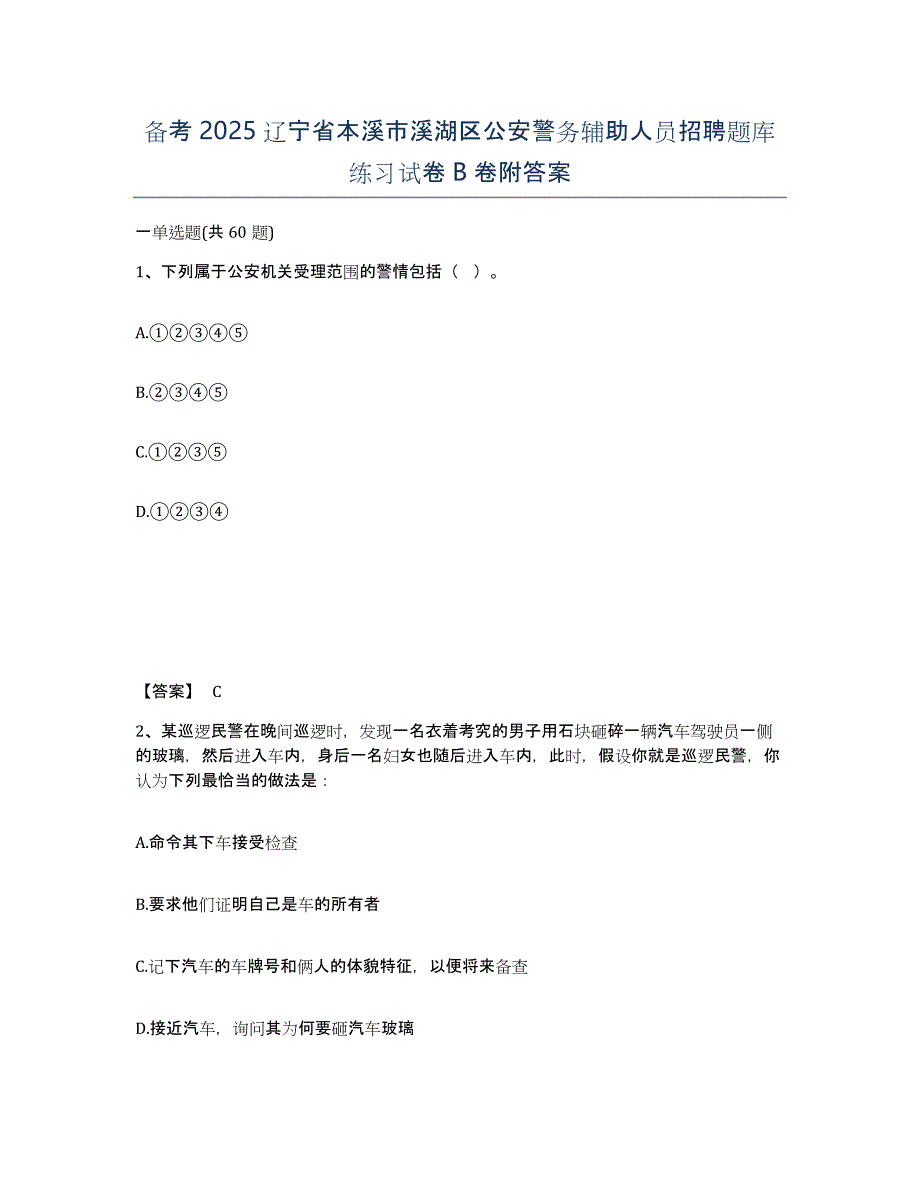 备考 2025 辽宁省本溪市溪湖区公安警务辅助人员招聘题库练习试卷 B 卷附答案

一单选题(共 60 题)

1、下列属于公安机关受理范围的警情包括（ ）。

A.①②③④⑤

B.②③④⑤

C.①②③⑤

D.①②③④

【答案】 C

2、某巡逻民警在晚间巡逻时，发现一名衣着考究的男子用石块砸碎一辆汽车驾驶员一侧的玻璃，然后进入车内，身后一名妇女也随后进入车内，此时，假设你就是巡逻民警，你认为下列最恰当的做法是：

A.命令其下车接受检查

B.要求他们证明自己是车的所有者

C.记下汽车的车牌号和俩人的体貌特征，以便将来备查

D.接近汽车，询问其为何要砸汽车玻璃